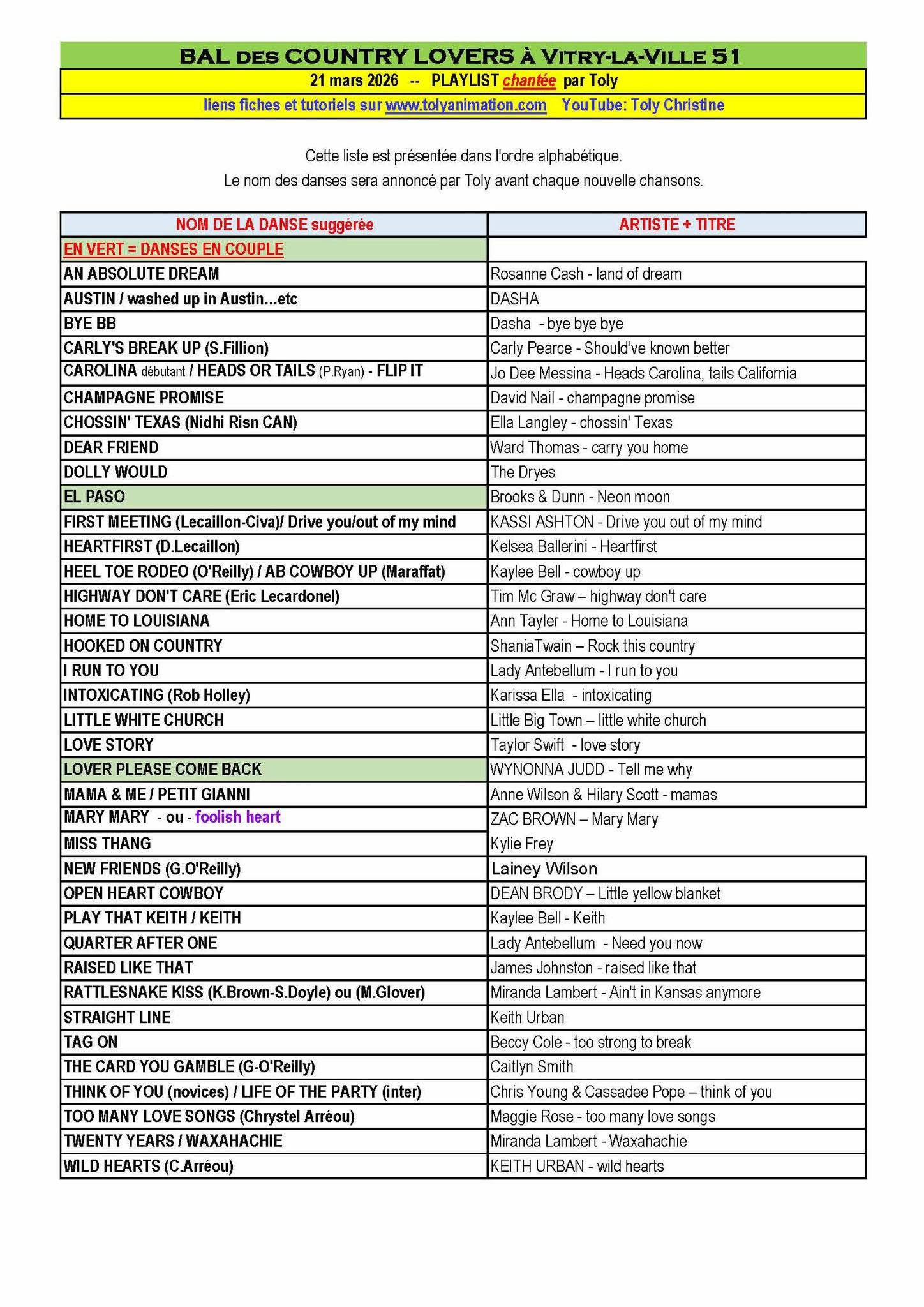 BAL DES COUNTRY LOVERS À VITRY-LA-VILLE 51

21 mars 2026 -- PLAYLIST chantée par Toly

liens fiches et tutoriels sur www.tolyanimation.com YouTube: Toly Christine

Cette liste est présentée dans l'ordre alphabétique.
Le nom des danses sera annoncé par Toly avant chaque nouvelle chansons.

| NOM DE LA DANSE suggérée | ARTISTE + TITRE |
|---|---|
| EN VERT = DANSES EN COUPLE | |
| AN ABSOLUTE DREAM | Rosanne Cash - land of dream |
| AUSTIN / washed up in Austin...etc | DASHA |
| BYE BB | Dasha - bye bye bye |
| CARLY'S BREAK UP (S.Fillion) | Carly Pearce - Should've known better |
| CAROLINA débutant / HEADS OR TAILS (P.Ryan) - FLIP IT | Jo Dee Messina - Heads Carolina, tails California |
| CHAMPAGNE PROMISE | David Nail - champagne promise |
| CHOSSIN' TEXAS (Nidhi Risn CAN) | Ella Langley - chossin' Texas |
| DEAR FRIEND | Ward Thomas - carry you home |
| DOLLY WOULD | The Dryes |
| EL PASO | Brooks & Dunn - Neon moon |
| FIRST MEETING (Lecaillon-Civa)/ Drive you/out of my mind | KASSI ASHTON - Drive you out of my mind |
| HEARTFIRST (D.Lecaillon) | Kelsea Ballerini - Heartfirst |
| HEEL TOE RODEO (O'Reilly) / AB COWBOY UP (Maraffat) | Kaylee Bell - cowboy up |
| HIGHWAY DON'T CARE (Eric Lecardonel) | Tim Mc Graw – highway don't care |
| HOME TO LOUISIANA | Ann Tayler - Home to Louisiana |
| HOOKED ON COUNTRY | ShaniaTwain – Rock this country |
| I RUN TO YOU | Lady Antebellum - I run to you |
| INTOXICATING (Rob Holley) | Karissa Ella - intoxicating |
| LITTLE WHITE CHURCH | Little Big Town – little white church |
| LOVE STORY | Taylor Swift - love story |
| LOVER PLEASE COME BACK | WYNONNA JUDD - Tell me why |
| MAMA & ME / PETIT GIANNI | Anne Wilson & Hilary Scott - mamas |
| MARY MARY - ou - foolish heart | ZAC BROWN – Mary Mary |
| MISS THANG | Kylie Frey |
| NEW FRIENDS (G.O'Reilly) | Lainey Wilson |
| OPEN HEART COWBOY | DEAN BRODY – Little yellow blanket |
| PLAY THAT KEITH / KEITH | Kaylee Bell - Keith |
| QUARTER AFTER ONE | Lady Antebellum - Need you now |
| RAISED LIKE THAT | James Johnston - raised like that |
| RATTLESNAKE KISS (K.Brown-S.Doyle) ou (M.Glover) | Miranda Lambert - Ain't in Kansas anymore |
| STRAIGHT LINE | Keith Urban |
| TAG ON | Beccy Cole - too strong to break |
| THE CARD YOU GAMBLE (G-O'Reilly) | Caitlyn Smith |
| THINK OF YOU (novices) / LIFE OF THE PARTY (inter) | Chris Young & Cassadee Pope – think of you |
| TOO MANY LOVE SONGS (Chrystel Arréou) | Maggie Rose - too many love songs |
| TWENTY YEARS / WAXAHACHIE | Miranda Lambert - Waxahachie |
| WILD HEARTS (C.Arréou) | KEITH URBAN - wild hearts |